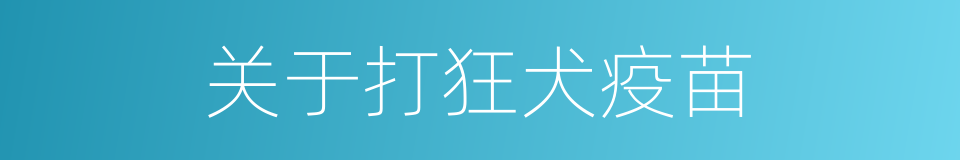 关于打狂犬疫苗